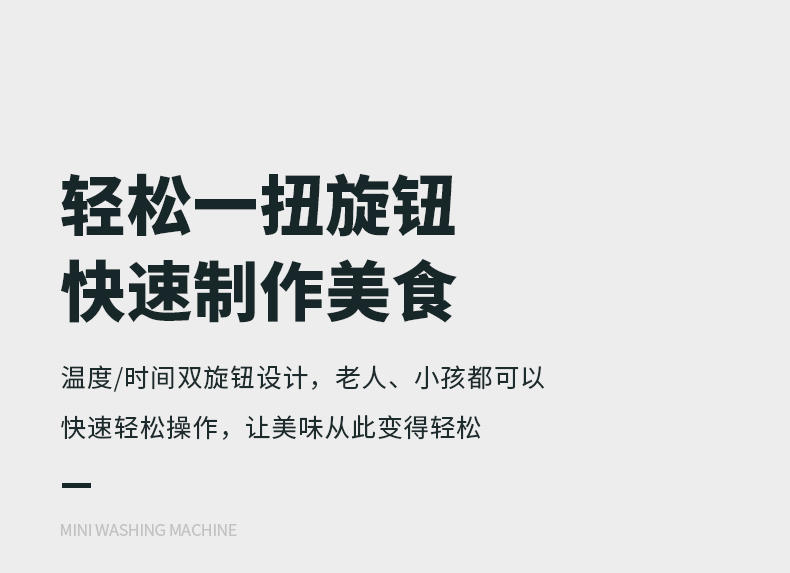 轻松一扭旋钮
快速制作美食

温度/时间双旋钮设计，老人、小孩都可以
快速轻松操作，让美味从此变得轻松

MINI WASHING MACHINE